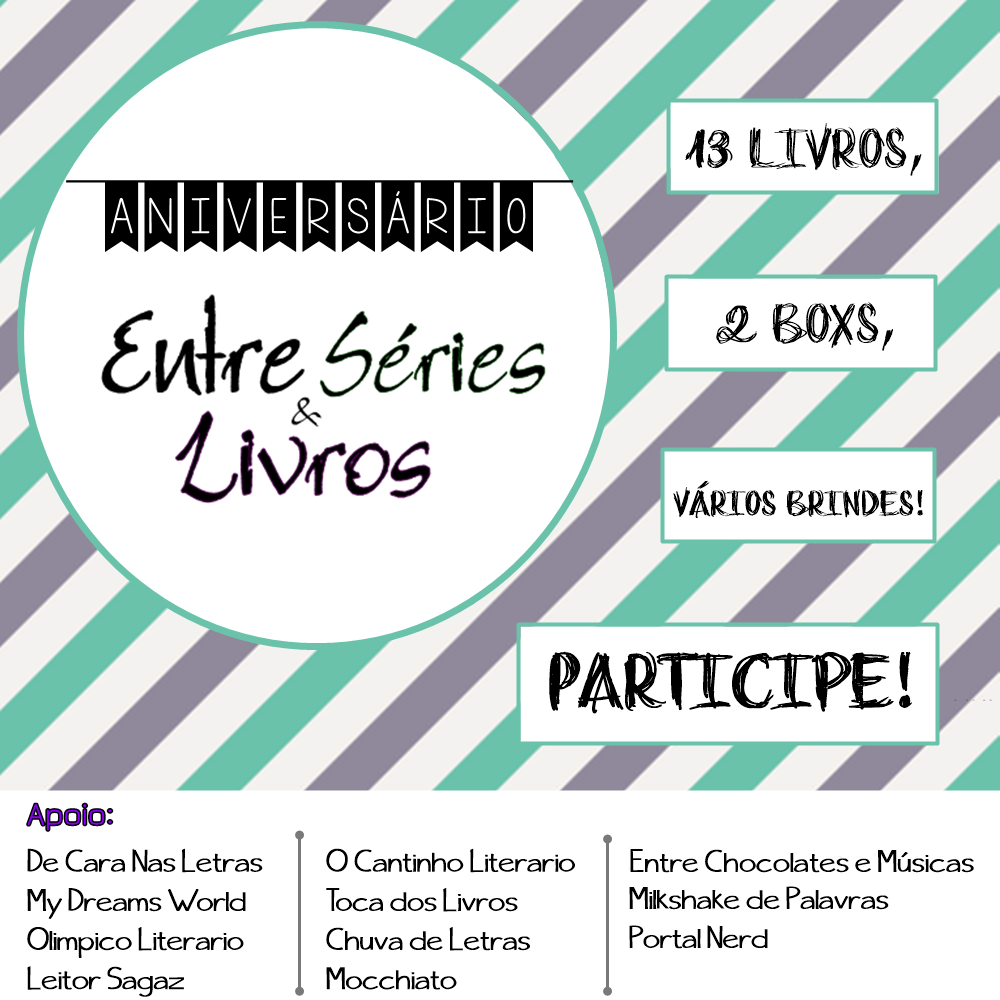 ANIVERSÁRIO

Entre Séries & Livros

13 LIVROS,

2 BOXS,

VÁRIOS BRINDES!

PARTICIPE!

Apoio:

De Cara Nas Letras
My Dreams World
Olimpico Literario
Leitor Sagaz

O Cantinho Literario
Toca dos Livros
Chuva de Letras
Mocchiato

Entre Chocolates e Músicas
Milkshake de Palavras
Portal Nerd